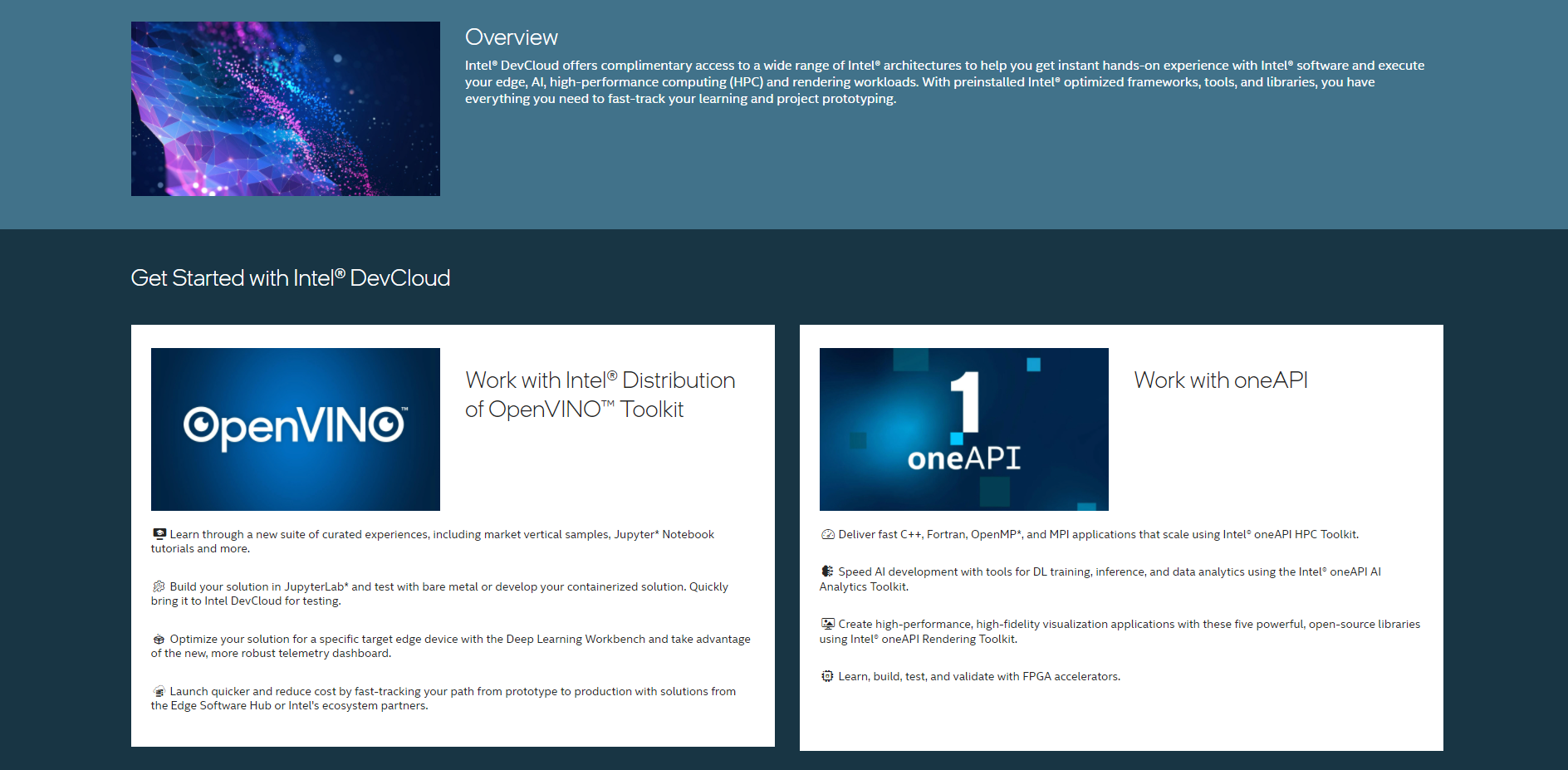 Overview

Intel® DevCloud offers complimentary access to a wide range of Intel® architectures to help you get instant hands-on experience with Intel® software and execute your edge, AI, high-performance computing (HPC) and rendering workloads. With preinstalled Intel® optimized frameworks, tools, and libraries, you have everything you need to fast-track your learning and project prototyping.

Get Started with Intel® DevCloud

OpenVINO™

Work with Intel® Distribution of OpenVINO™ Toolkit

Learn through a new suite of curated experiences, including market vertical samples, Jupyter* Notebook tutorials and more.

Build your solution in JupyterLab* and test with bare metal or develop your containerized solution. Quickly bring it to Intel DevCloud for testing.

Optimize your solution for a specific target edge device with the Deep Learning Workbench and take advantage of the new, more robust telemetry dashboard.

Launch quicker and reduce cost by fast-tracking your path from prototype to production with solutions from the Edge Software Hub or Intel's ecosystem partners.

1 oneAPI

Work with oneAPI

Deliver fast C++, Fortran, OpenMP*, and MPI applications that scale using Intel® oneAPI HPC Toolkit.

Speed AI development with tools for DL training, inference, and data analytics using the Intel® oneAPI AI Analytics Toolkit.

Create high-performance, high-fidelity visualization applications with these five powerful, open-source libraries using Intel® oneAPI Rendering Toolkit.

Learn, build, test, and validate with FPGA accelerators.